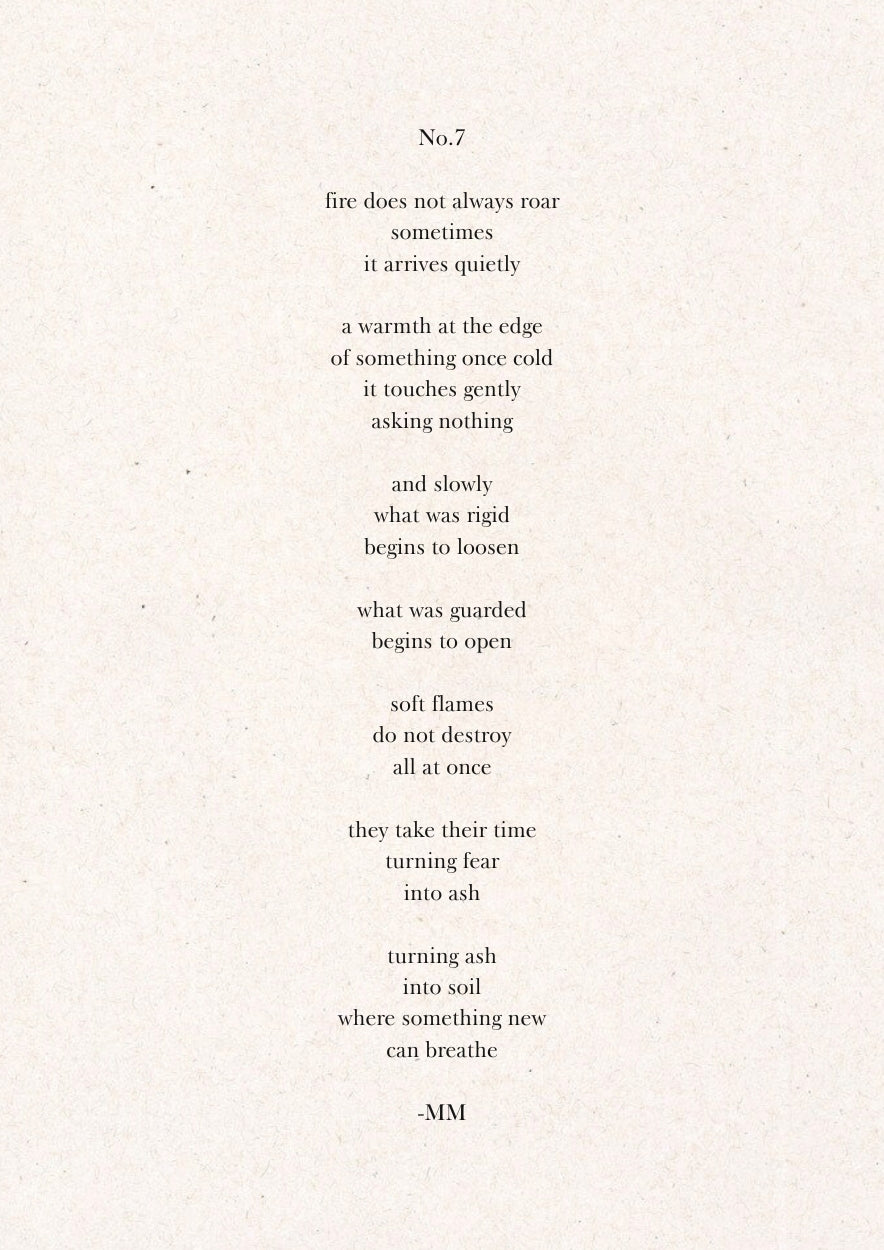 No.7

fire does not always roar
sometimes
it arrives quietly

a warmth at the edge
of something once cold
it touches gently
asking nothing

and slowly
what was rigid
begins to loosen

what was guarded
begins to open

soft flames
do not destroy
all at once

they take their time
turning fear
into ash

turning ash
into soil
where something new
can breathe

-MM